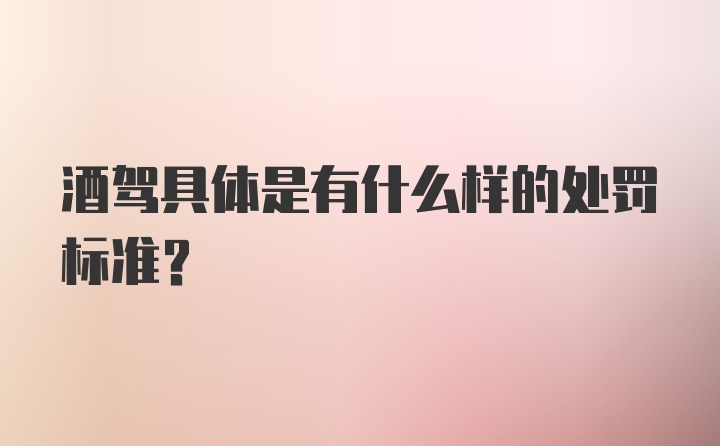 酒驾具体是有什么样的处罚标准?